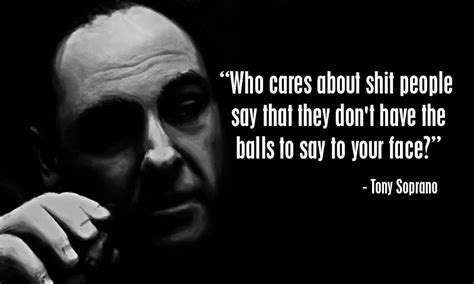 “Who cares about shit people say that they don't have the balls to say to your face?”

- Tony Soprano